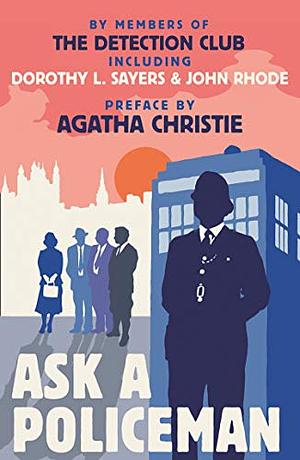 BY MEMBERS OF
THE DETECTION CLUB
INCLUDING
DOROTHY L. SAYERS & JOHN RHODE

PREFACE BY
AGATHA CHRISTIE

ASK A
POLICEMAN